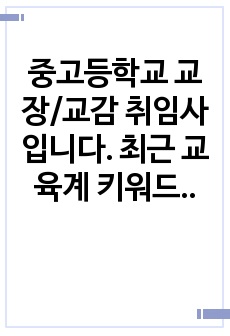 중고등학교 교장/교감 취임사입니다. 최근 교육계 키워드..